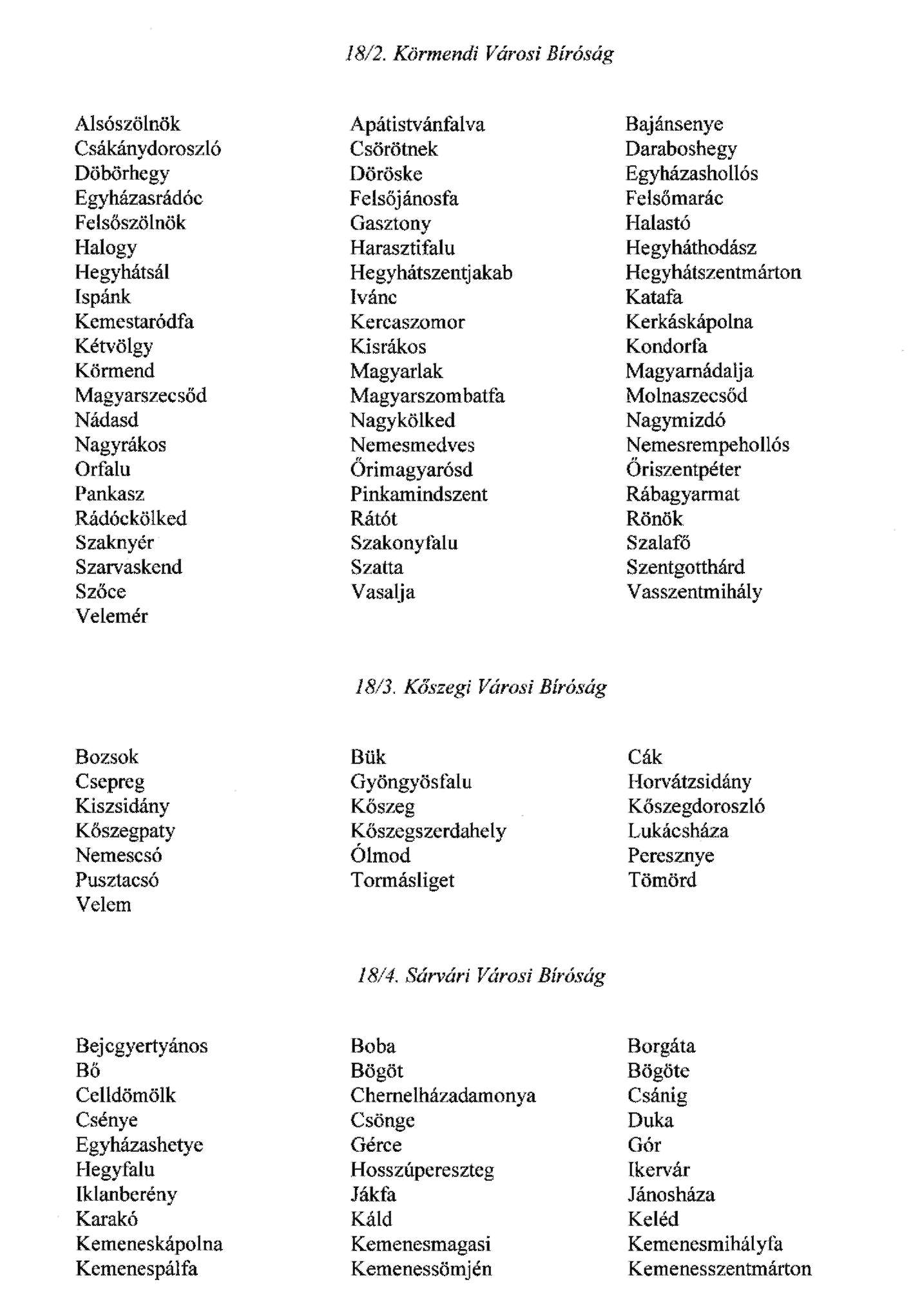 18/2. Körmendi Városi Bíróság

Alsószölnök
Csákánydoroszló
Döbörhegy
Egyházasrádóc
Felsőszölnök
Halogy
Hegyhátsál
Ispánk
Kemestaródfa
Kétvölgy
Körmend
Magyarszecsőd
Nádasd
Nagyrákos
Orfalu
Pankasz
Rádóckölked
Szaknyér
Szarvaskend
Szőce
Velemér

Apátistvánfalva
Csörötnek
Döröske
Felsőjánosfa
Gasztony
Harasztifalu
Hegyhátszentjakab
Ivánc
Kercaszomor
Kisrákos
Magyarlak
Magyarszombatfa
Nagykölked
Nemesmedves
Őrimagyarósd
Pinkamindszent
Rátót
Szakonyfalu
Szatta
Vasalja

Bajánsenye
Daraboshegy
Egyházashollós
Felsőmarác
Halastó
Hegyháthodász
Hegyhátszentmárton
Katafa
Kerkáskápolna
Kondorfa
Magyarnádalja
Molnaszecsőd
Nagymizdó
Nemesrempehollós
Őriszentpéter
Rábagyarmat
Rönök
Szalafő
Szentgotthárd
Vasszentmihály

18/3. Kőszegi Városi Bíróság

Bozsok
Csepreg
Kiszsidány
Kőszegpaty
Nemescsó
Pusztacsó
Velem

Bük
Gyöngyösfalu
Kőszeg
Kőszegszerdahely
Ólmod
Tormásliget

Cák
Horvátzsidány
Kőszegdoroszló
Lukácsháza
Peresznye
Tömörd

18/4. Sárvári Városi Bíróság

Bejcgyertyános
Bő
Celldömölk
Csénye
Egyházashetye
Hegyfalu
Iklanberény
Karakó
Kemeneskápolna
Kemenespálfa

Boba
Bögöt
Chernelházadamonya
Csönge
Gérce
Hosszúpereszteg
Jákfa
Káld
Kemenesmagasi
Kemenessömjén

Borgáta
Bögöte
Csánig
Duka
Gór
Ikervár
Jánosháza
Keléd
Kemenesmihályfa
Kemenesszentmárton